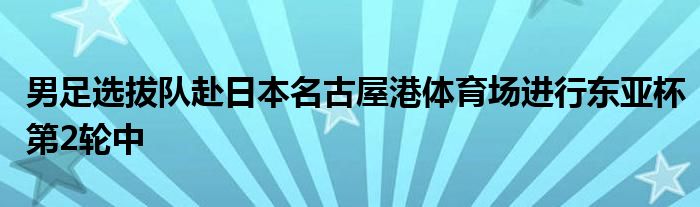 男足选拔队赴日本名古屋港体育场进行东亚杯第2轮中